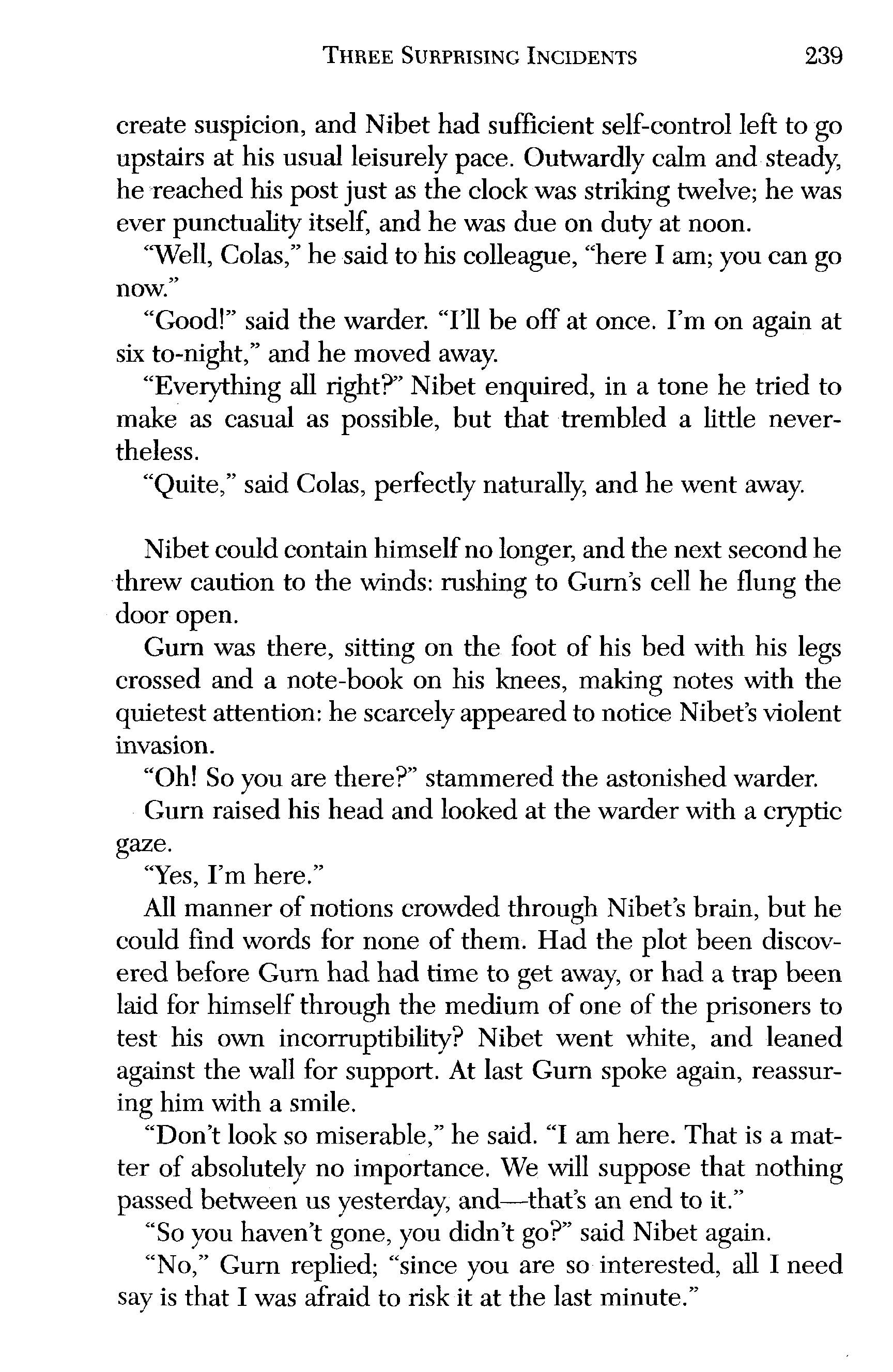 THREE SURPRISING INCIDENTS 239

create suspicion, and Nibet had sufficient self-control left to go upstairs at his usual leisurely pace. Outwardly calm and steady, he reached his post just as the clock was striking twelve; he was ever punctuality itself, and he was due on duty at noon.

"Well, Colas," he said to his colleague, "here I am; you can go now."

"Good!" said the warder. "I'll be off at once. I'm on again at six to-night," and he moved away.

"Everything all right?" Nibet enquired, in a tone he tried to make as casual as possible, but that trembled a little nevertheless.

"Quite," said Colas, perfectly naturally, and he went away.

Nibet could contain himself no longer, and the next second he threw caution to the winds: rushing to Gurn's cell he flung the door open.

Gurn was there, sitting on the foot of his bed with his legs crossed and a note-book on his knees, making notes with the quietest attention: he scarcely appeared to notice Nibet's violent invasion.

"Oh! So you are there?" stammered the astonished warder.

Gurn raised his head and looked at the warder with a cryptic gaze.

"Yes, I'm here."

All manner of notions crowded through Nibet's brain, but he could find words for none of them. Had the plot been discovered before Gurn had had time to get away, or had a trap been laid for himself through the medium of one of the prisoners to test his own incorruptibility? Nibet went white, and leaned against the wall for support. At last Gurn spoke again, reassuring him with a smile.

"Don't look so miserable," he said. "I am here. That is a matter of absolutely no importance. We will suppose that nothing passed between us yesterday, and—that's an end to it."

"So you haven't gone, you didn't go?" said Nibet again.

"No," Gurn replied; "since you are so interested, all I need say is that I was afraid to risk it at the last minute."